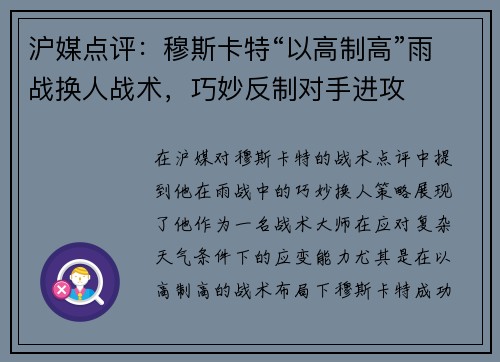 沪媒点评：穆斯卡特“以高制高”雨战换人战术，巧妙反制对手进攻

在沪媒对穆斯卡特的战术点评中提到他在雨战中的巧妙换人策略展现了他作为一名战术大师在应对复杂天气条件下的应变能力尤其是在以高制高的战术布局下穆斯卡特成功